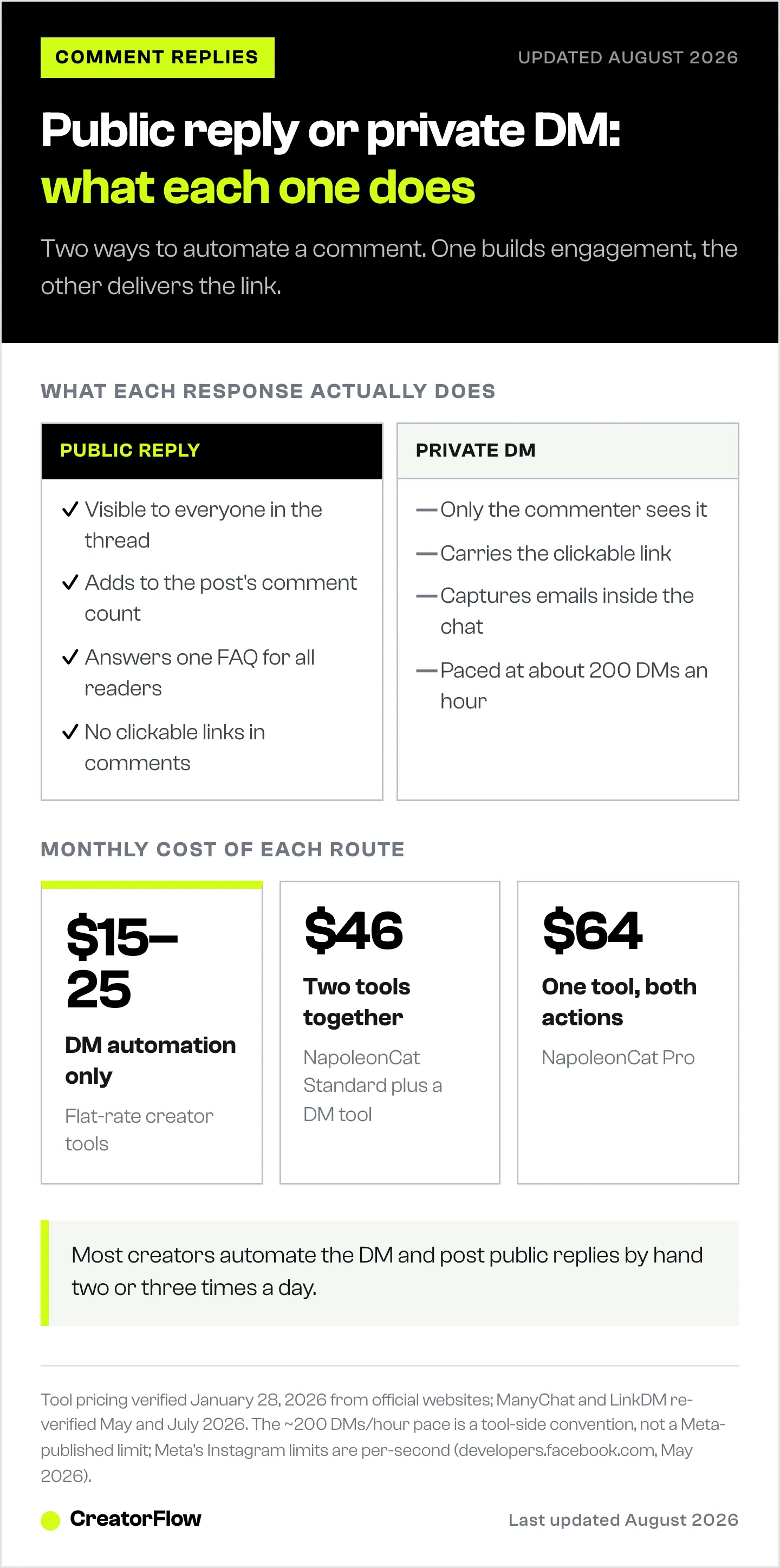 COMMENT REPLIES

UPDATED AUGUST 2026

Public reply or private DM: what each one does

Two ways to automate a comment. One builds engagement, the other delivers the link.

WHAT EACH RESPONSE ACTUALLY DOES

PUBLIC REPLY

✓ Visible to everyone in the thread

✓ Adds to the post's comment count

✓ Answers one FAQ for all readers

✓ No clickable links in comments

PRIVATE DM

— Only the commenter sees it

— Carries the clickable link

— Captures emails inside the chat

— Paced at about 200 DMs an hour

MONTHLY COST OF EACH ROUTE

$15–25

DM automation only

Flat-rate creator tools

$46

Two tools together

NapoleonCat Standard plus a DM tool

$64

One tool, both actions

NapoleonCat Pro

Most creators automate the DM and post public replies by hand two or three times a day.

Tool pricing verified January 28, 2026 from official websites; ManyChat and LinkDM re-verified May and July 2026. The ~200 DMs/hour pace is a tool-side convention, not a Meta-published limit; Meta's Instagram limits are per-second (developers.facebook.com, May 2026).

CreatorFlow

Last updated August 2026